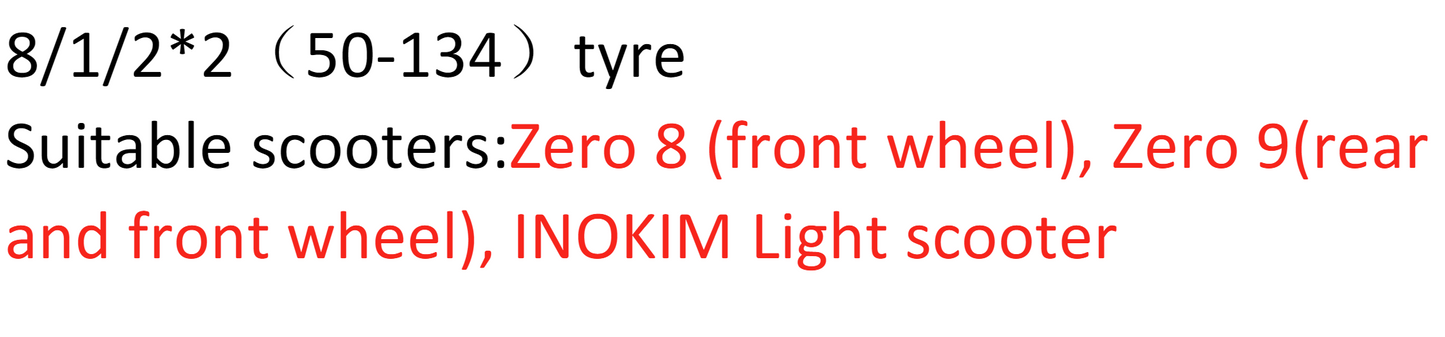 8/1/2*2（50-134）tyre
Suitable scooters:Zero 8 (front wheel), Zero 9(rear and front wheel), INOKIM Light scooter